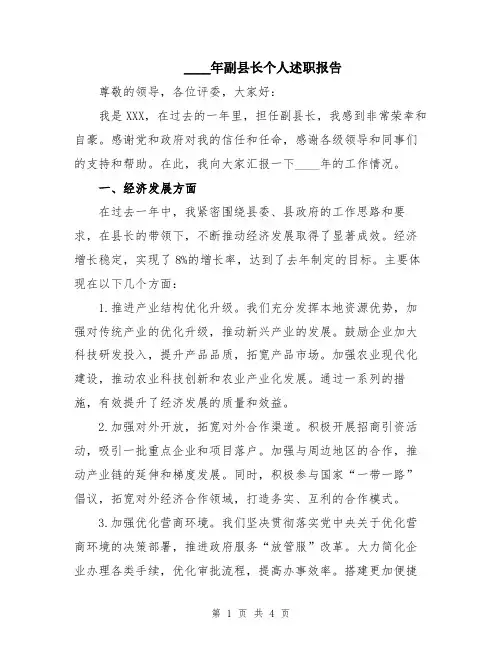 ____年副县长个人述职报告

尊敬的领导，各位评委，大家好：

我是XXX，在过去的一年里，担任副县长，我感到非常荣幸和自豪。感谢党和政府对我的信任和任命，感谢各级领导和同事们的支持和帮助。在此，我向大家汇报一下____年的工作情况。

一、经济发展方面

在过去一年中，我紧密围绕县委、县政府的工作思路和要求，在县长的带领下，不断推动经济发展取得了显著成效。经济增长稳定，实现了8%的增长率，达到了去年制定的目标。主要体现在以下几个方面：

1.推进产业结构优化升级。我们充分发挥本地资源优势，加强对传统产业的优化升级，推动新兴产业的发展。鼓励企业加大科技研发投入，提升产品品质，拓宽产品市场。加强农业现代化建设，推动农业科技创新和农业产业化发展。通过一系列的措施，有效提升了经济发展的质量和效益。

2.加强对外开放，拓宽对外合作渠道。积极开展招商引资活动，吸引一批重点企业和项目落户。加强与周边地区的合作，推动产业链的延伸和梯度发展。同时，积极参与国家“一带一路”倡议，拓宽对外经济合作领域，打造务实、互利的合作模式。

3.加强优化营商环境。我们坚决贯彻落实党中央关于优化营商环境的决策部署，推进政府服务“放管服”改革。大力简化企业办理各类手续，优化审批流程，提高办事效率。搭建更加便捷

第 1 页 共 4 页